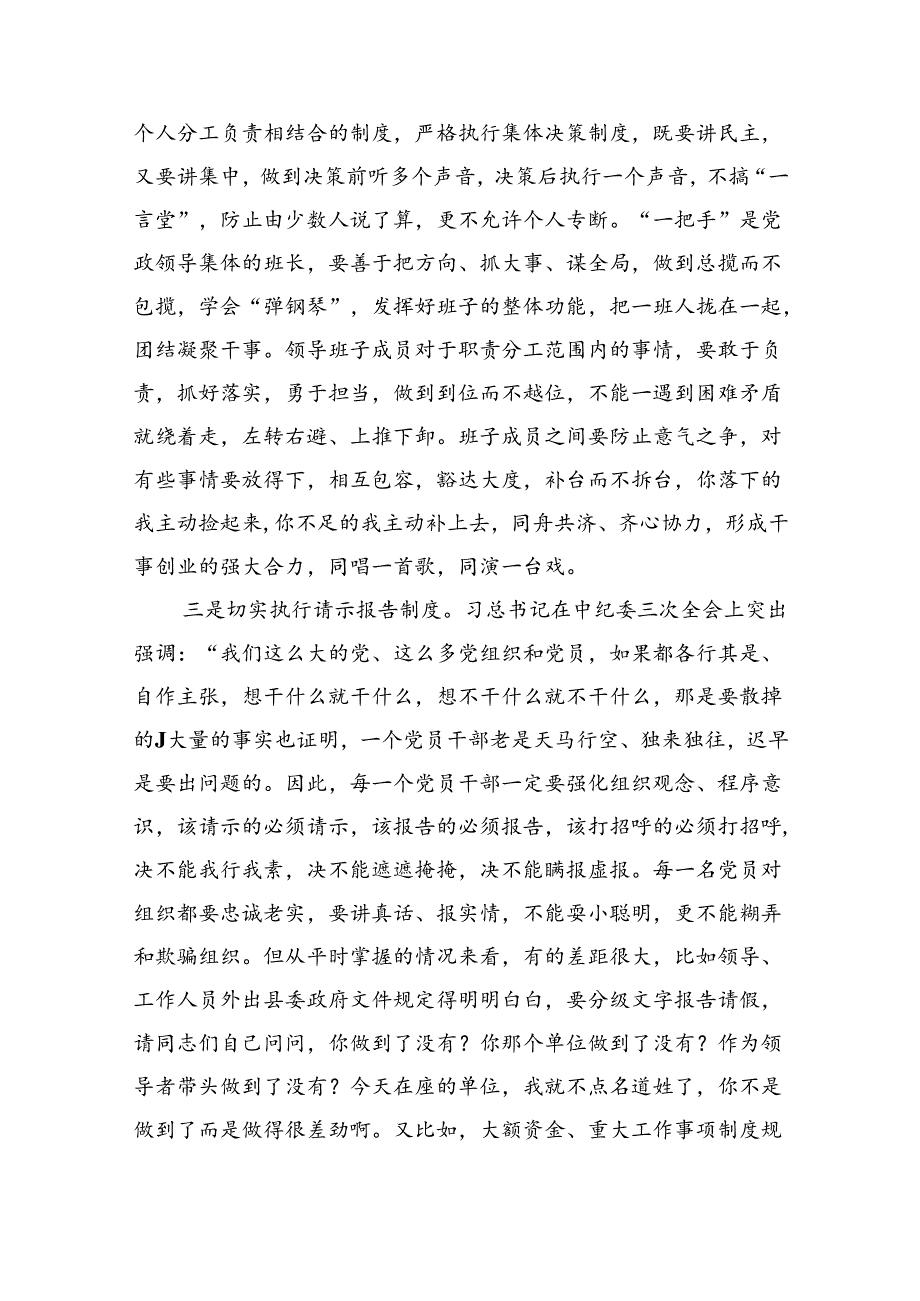 个人分工负责相结合的制度，严格执行集体决策制度，既要讲民主，又要讲集中，做到决策前听多个声音，决策后执行一个声音，不搞“一言堂”，防止由少数人说了算，更不允许个人专断。“一把手”是党政领导集体的班长，要善于把方向、抓大事、谋全局，做到总揽而不包揽，学会“弹钢琴”，发挥好班子的整体功能，把一班人拢在一起，团结凝聚干事。领导班子成员对于职责分工范围内的事情，要敢于负责，抓好落实，勇于担当，做到到位而不越位，不能一遇到困难矛盾就绕着走，左转右避、上推下卸。班子成员之间要防止意气之争，对有些事情要放得下，相互包容，豁达大度，补台而不拆台，你落下的我主动捡起来，你不足的我主动补上去，同舟共济、齐心协力，形成干事创业的强大合力，同唱一首歌，同演一台戏。

三是切实执行请示报告制度。习总书记在中纪委三次全会上突出强调：“我们这么大的党、这么多党组织和党员，如果都各行其是、自作主张，想干什么就干什么，想不干什么就不干什么，那是要散掉的J大量的事实也证明，一个党员干部老是天马行空、独来独往，迟早是要出问题的。因此，每一个党员干部一定要强化组织观念、程序意识，该请示的必须请示，该报告的必须报告，该打招呼的必须打招呼，决不能我行我素，决不能遮遮掩掩，决不能瞒报虚报。每一名党员对组织都要忠诚老实，要讲真话、报实情，不能耍小聪明，更不能糊弄和欺骗组织。但从平时掌握的情况来看，有的差距很大，比如领导、工作人员外出县委政府文件规定得明明白白，要分级文字报告请假，请同志们自己问问，你做到了没有？你那个单位做到了没有？作为领导者带头做到了没有？今天在座的单位，我就不点名道姓了，你不是做到了而是做得很差劲啊。又比如，大额资金、重大工作事项制度规